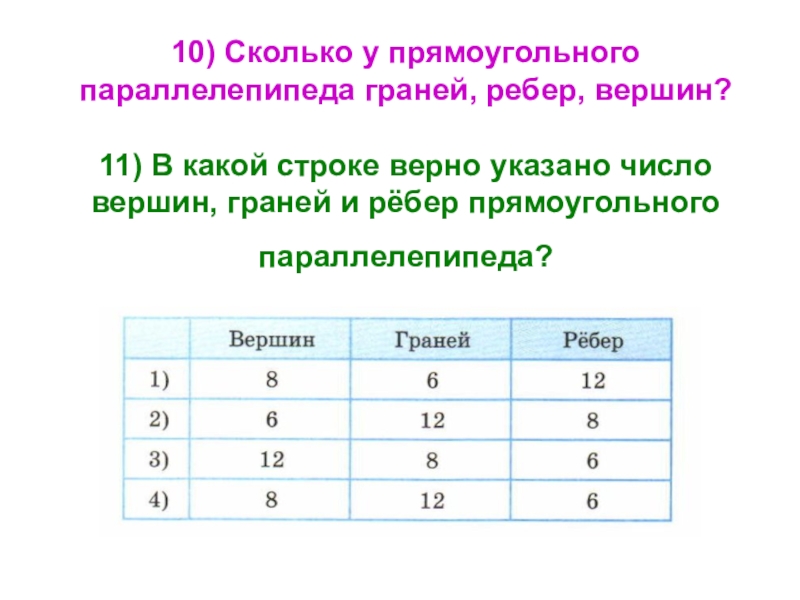 10) Сколько у прямоугольного параллелепипеда граней, ребер, вершин?

11) В какой строке верно указано число вершин, граней и рёбер прямоугольного параллелепипеда?

|  | Вершин | Граней | Рёбер |
|---|---|---|---|
| 1) | 8 | 6 | 12 |
| 2) | 6 | 12 | 8 |
| 3) | 12 | 8 | 6 |
| 4) | 8 | 12 | 6 |